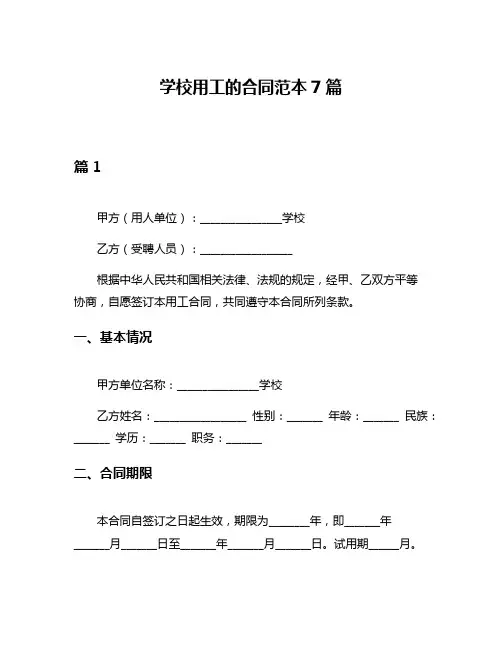 学校用工的合同范本 7 篇

篇 1

甲方（用人单位）：______________学校

乙方（受聘人员）：________________

根据中华人民共和国相关法律、法规的规定，经甲、乙双方平等协商，自愿签订本用工合同，共同遵守本合同所列条款。

一、基本情况

甲方单位名称：______________学校

乙方姓名：________________ 性别：______ 年龄：______ 民族：______ 学历：______ 职务：______

二、合同期限

本合同自签订之日起生效，期限为______年，即______年______月______日至______年______月______日。试用期_____月。